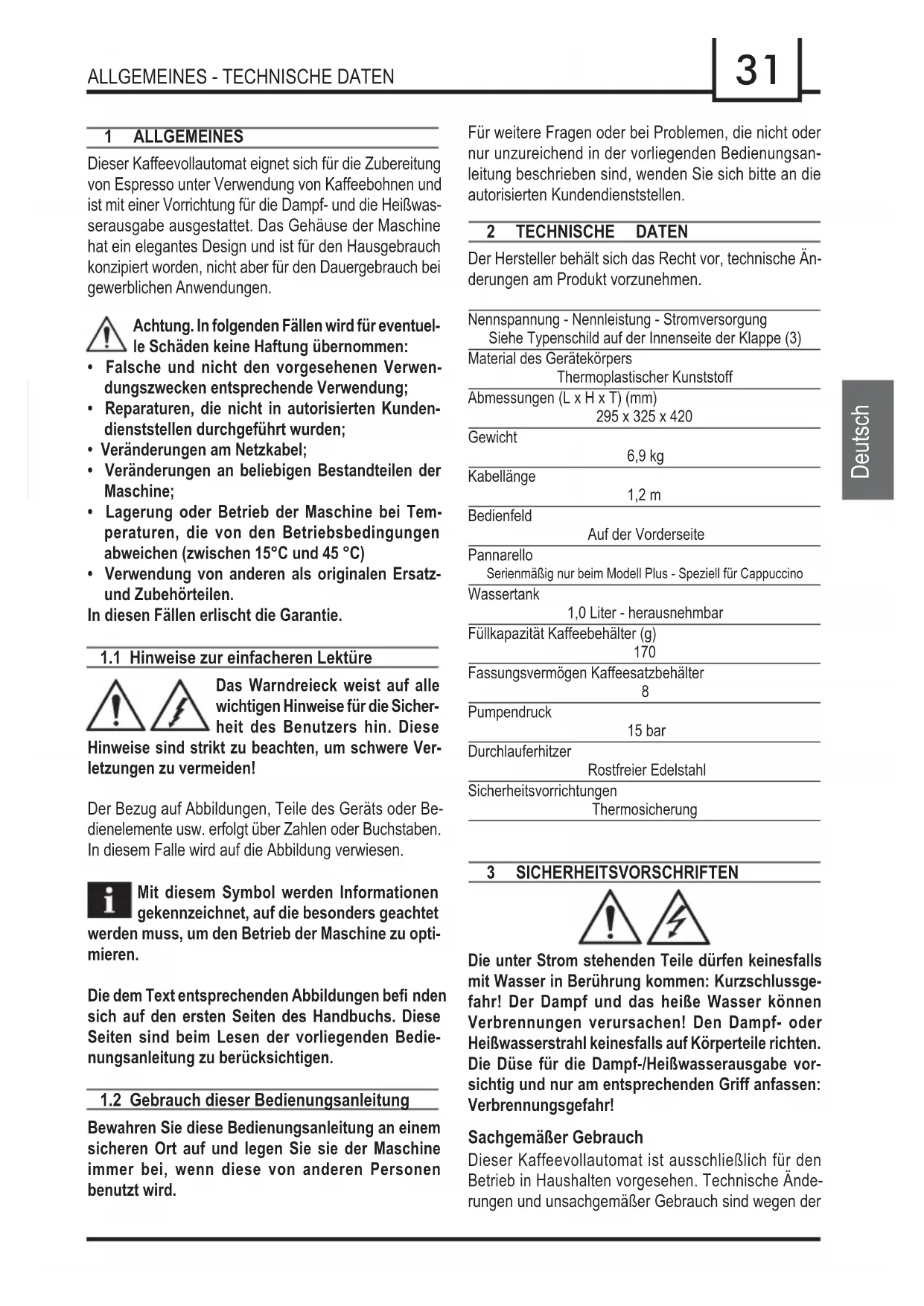 ALLGEMEINES - TECHNISCHE DATEN

31

1 ALLGEMEINES

Dieser Kaffeevollautomat eignet sich für die Zubereitung von Espresso unter Verwendung von Kaffeebohnen und ist mit einer Vorrichtung für die Dampf- und die Heißwasserausgabe ausgestattet. Das Gehäuse der Maschine hat ein elegantes Design und ist für den Hausgebrauch konzipiert worden, nicht aber für den Dauergebrauch bei gewerblichen Anwendungen.

Achtung. In folgenden Fällen wird für eventuelle Schäden keine Haftung übernommen:
• Falsche und nicht den vorgesehenen Verwendungszwecken entsprechende Verwendung;
• Reparaturen, die nicht in autorisierten Kundendienststellen durchgeführt wurden;
• Veränderungen am Netzkabel;
• Veränderungen an beliebigen Bestandteilen der Maschine;
• Lagerung oder Betrieb der Maschine bei Temperaturen, die von den Betriebsbedingungen abweichen (zwischen 15°C und 45 °C)
• Verwendung von anderen als originalen Ersatz- und Zubehörteilen.
In diesen Fällen erlischt die Garantie.

1.1 Hinweise zur einfacheren Lektüre

Das Warndreieck weist auf alle wichtigen Hinweise für die Sicherheit des Benutzers hin. Diese Hinweise sind strikt zu beachten, um schwere Verletzungen zu vermeiden!

Der Bezug auf Abbildungen, Teile des Geräts oder Bedienelemente usw. erfolgt über Zahlen oder Buchstaben. In diesem Falle wird auf die Abbildung verwiesen.

Mit diesem Symbol werden Informationen gekennzeichnet, auf die besonders geachtet werden muss, um den Betrieb der Maschine zu optimieren.

Die dem Text entsprechenden Abbildungen befi nden sich auf den ersten Seiten des Handbuchs. Diese Seiten sind beim Lesen der vorliegenden Bedienungsanleitung zu berücksichtigen.

1.2 Gebrauch dieser Bedienungsanleitung

Bewahren Sie diese Bedienungsanleitung an einem sicheren Ort auf und legen Sie sie der Maschine immer bei, wenn diese von anderen Personen benutzt wird.

Für weitere Fragen oder bei Problemen, die nicht oder nur unzureichend in der vorliegenden Bedienungsanleitung beschrieben sind, wenden Sie sich bitte an die autorisierten Kundendienststellen.

2 TECHNISCHE DATEN

Der Hersteller behält sich das Recht vor, technische Änderungen am Produkt vorzunehmen.

Nennspannung - Nennleistung - Stromversorgung
Siehe Typenschild auf der Innenseite der Klappe (3)
Material des Gerätekörpers
Thermoplastischer Kunststoff
Abmessungen (L x H x T) (mm)
295 x 325 x 420
Gewicht
6,9 kg
Kabellänge
1,2 m
Bedienfeld
Auf der Vorderseite
Pannarello
Serienmäßig nur beim Modell Plus - Speziell für Cappuccino
Wassertank
1,0 Liter - herausnehmbar
Füllkapazität Kaffeebehälter (g)
170
Fassungsvermögen Kaffeesatzbehälter
8
Pumpendruck
15 bar
Durchlauferhitzer
Rostfreier Edelstahl
Sicherheitsvorrichtungen
Thermosicherung

3 SICHERHEITSVORSCHRIFTEN

Die unter Strom stehenden Teile dürfen keinesfalls mit Wasser in Berührung kommen: Kurzschlussgefahr! Der Dampf und das heiße Wasser können Verbrennungen verursachen! Den Dampf- oder Heißwasserstrahl keinesfalls auf Körperteile richten. Die Düse für die Dampf-/Heißwasserausgabe vorsichtig und nur am entsprechenden Griff anfassen: Verbrennungsgefahr!

Sachgemäßer Gebrauch
Dieser Kaffeevollautomat ist ausschließlich für den Betrieb in Haushalten vorgesehen. Technische Änderungen und unsachgemäßer Gebrauch sind wegen der

Deutsch